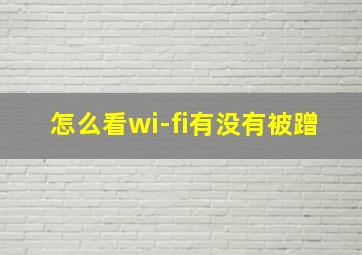 怎么看wi-fi有没有被蹭